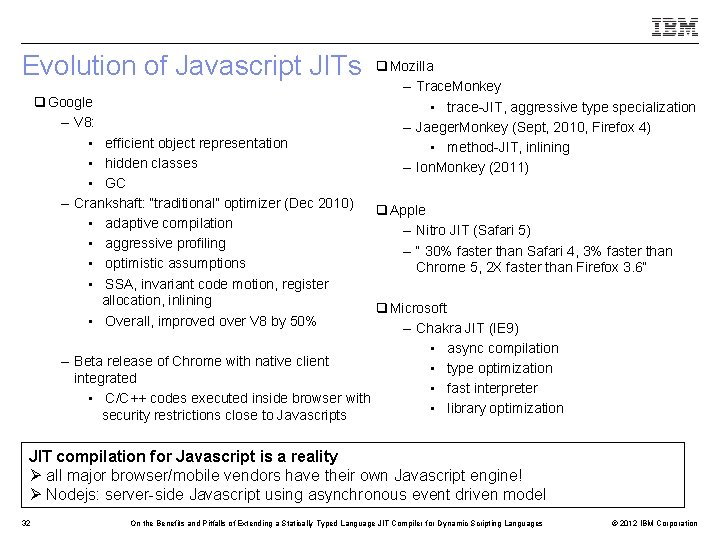 IBM

Evolution of Javascript JITs

❑ Google
– V8:
▪ efficient object representation
▪ hidden classes
▪ GC
– Crankshaft: "traditional" optimizer (Dec 2010)
▪ adaptive compilation
▪ aggressive profiling
▪ optimistic assumptions
▪ SSA, invariant code motion, register allocation, inlining
▪ Overall, improved over V8 by 50%

– Beta release of Chrome with native client integrated
▪ C/C++ codes executed inside browser with security restrictions close to Javascripts

❑ Mozilla
– TraceMonkey
▪ trace-JIT, aggressive type specialization
– JaegerMonkey (Sept, 2010, Firefox 4)
▪ method-JIT, inlining
– IonMonkey (2011)

❑ Apple
– Nitro JIT (Safari 5)
– " 30% faster than Safari 4, 3% faster than Chrome 5, 2X faster than Firefox 3.6"

❑ Microsoft
– Chakra JIT (IE9)
▪ async compilation
▪ type optimization
▪ fast interpreter
▪ library optimization

JIT compilation for Javascript is a reality
➢ all major browser/mobile vendors have their own Javascript engine!
➢ Nodejs: server-side Javascript using asynchronous event driven model

32 On the Benefits and Pitfalls of Extending a Statically Typed Language JIT Compiler for Dynamic Scripting Languages © 2012 IBM Corporation